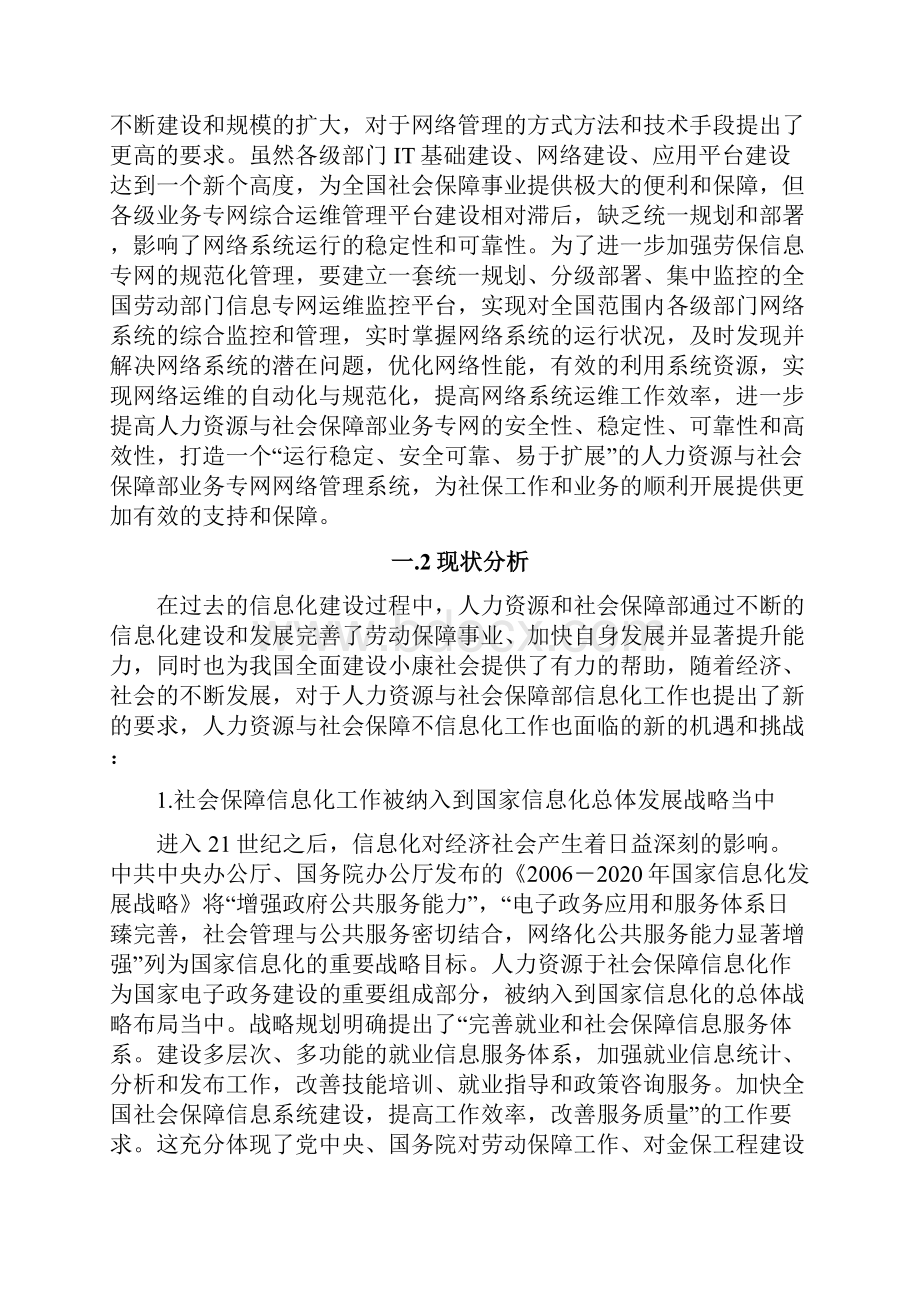 不断建设和规模的扩大，对于网络管理的方式方法和技术手段提出了更高的要求。虽然各级部门 IT 基础建设、网络建设、应用平台建设达到一个新个高度，为全国社会保障事业提供极大的便利和保障，但各级业务专网综合运维管理平台建设相对滞后，缺乏统一规划和部署，影响了网络系统运行的稳定性和可靠性。为了进一步加强劳保信息专网的规范化管理，要建立一套统一规划、分级部署、集中监控的全国劳动部门信息专网运维监控平台，实现对全国范围内各级部门网络系统的综合监控和管理，实时掌握网络系统的运行状况，及时发现并解决网络系统的潜在问题，优化网络性能，有效的利用系统资源，实现网络运维的自动化与规范化，提高网络系统运维工作效率，进一步提高人力资源与社会保障部业务专网的安全性、稳定性、可靠性和高效性，打造一个“运行稳定、安全可靠、易于扩展”的人力资源与社会保障部业务专网网络管理系统，为社保工作和业务的顺利开展提供更加有效的支持和保障。

一.2 现状分析

在过去的信息化建设过程中，人力资源和社会保障部通过不断的信息化建设和发展完善了劳动保障事业、加快自身发展并显著提升能力，同时也为我国全面建设小康社会提供了有力的帮助，随着经济、社会的不断发展，对于人力资源与社会保障部信息化工作也提出了新的要求，人力资源与社会保障不信息化工作也面临的新的机遇和挑战：

1.社会保障信息化工作被纳入到国家信息化总体发展战略当中

进入 21 世纪之后，信息化对经济社会产生着日益深刻的影响。中共中央办公厅、国务院办公厅发布的《2006－2020 年国家信息化发展战略》将“增强政府公共服务能力”，“电子政务应用和服务体系日臻完善，社会管理与公共服务密切结合，网络化公共服务能力显著增强”列为国家信息化的重要战略目标。人力资源于社会保障信息化作为国家电子政务建设的重要组成部分，被纳入到国家信息化的总体战略布局当中。战略规划明确提出了“完善就业和社会保障信息服务体系。建设多层次、多功能的就业信息服务体系，加强就业信息统计、分析和发布工作，改善技能培训、就业指导和政策咨询服务。加快全国社会保障信息系统建设，提高工作效率，改善服务质量”的工作要求。这充分体现了党中央、国务院对劳动保障工作、对金保工程建设